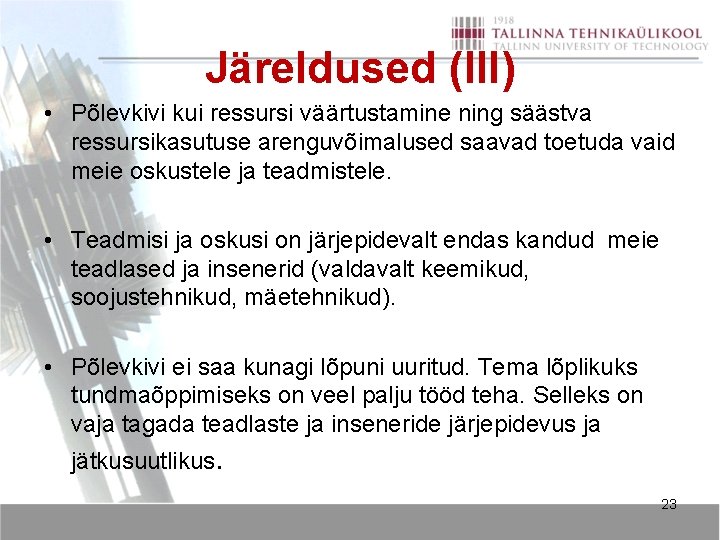 1918
TALLINNA TEHNIKAÜLIKOOL
TALLINN UNIVERSITY OF TECHNOLOGY

Järeldused (III)

• Põlevkivi kui ressursi väärtustamine ning säästva ressursikasutuse arenguvõimalused saavad toetuda vaid meie oskustele ja teadmistele.

• Teadmisi ja oskusi on järjepidevalt endas kandud meie teadlased ja insenerid (valdavalt keemikud, soojustehnikud, mäetehnikud).

• Põlevkivi ei saa kunagi lõpuni uuritud. Tema lõplikuks tundmaõppimiseks on veel palju tööd teha. Selleks on vaja tagada teadlaste ja inseneride järjepidevus ja jätkusuutlikus.

23